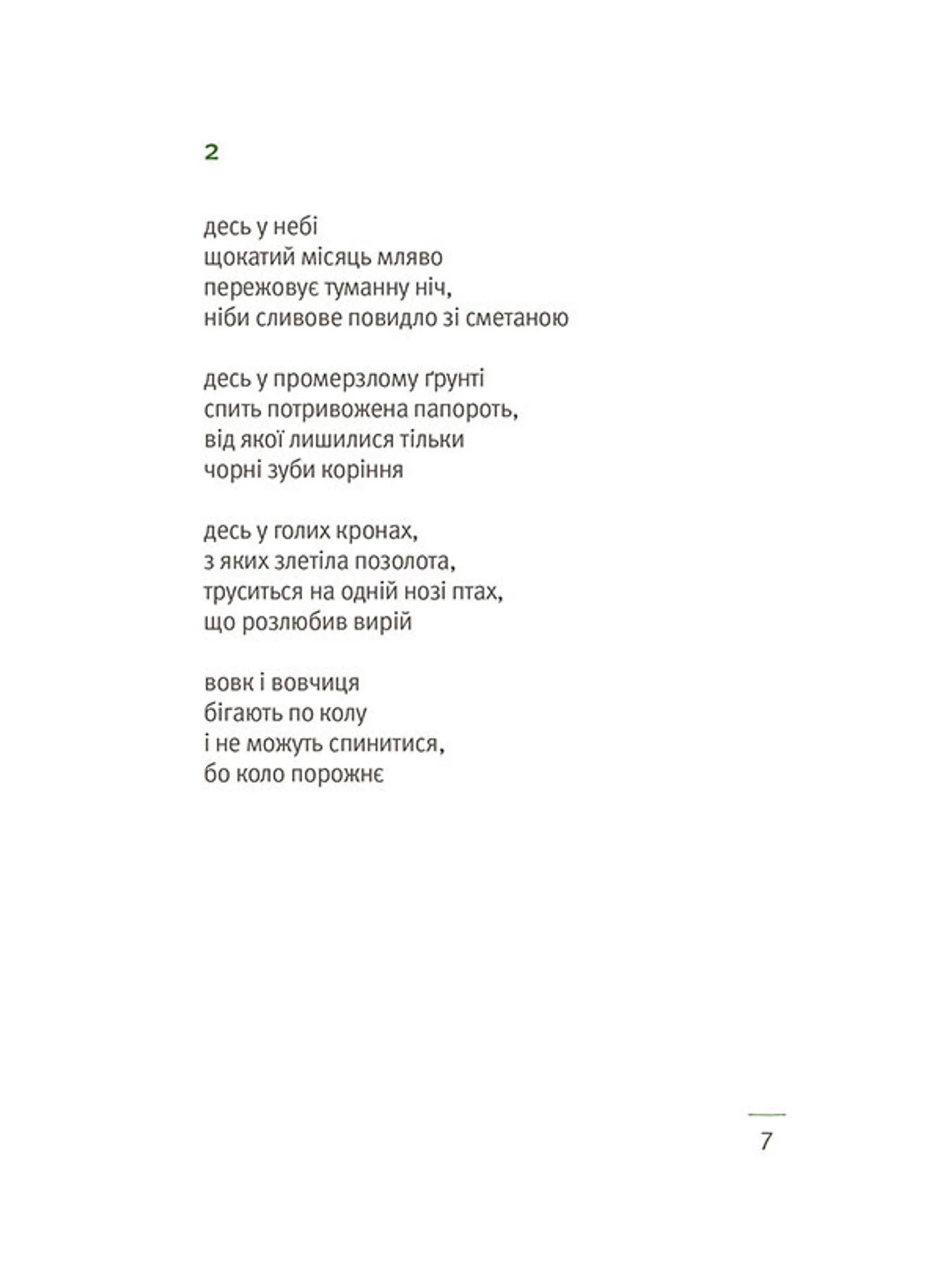 2

десь у небі
щокатий місяць мляво
пережовує туманну ніч,
ніби сливове повидло зі сметаною

десь у промерзлому ґрунті
спить потривожена папороть,
від якої лишилися тільки
чорні зуби коріння

десь у голих кронах,
з яких злетіла позолота,
труситься на одній нозі птах,
що розлюбив вирій

вовк і вовчиця
бігають по колу
і не можуть спинитися,
бо коло порожнє

7